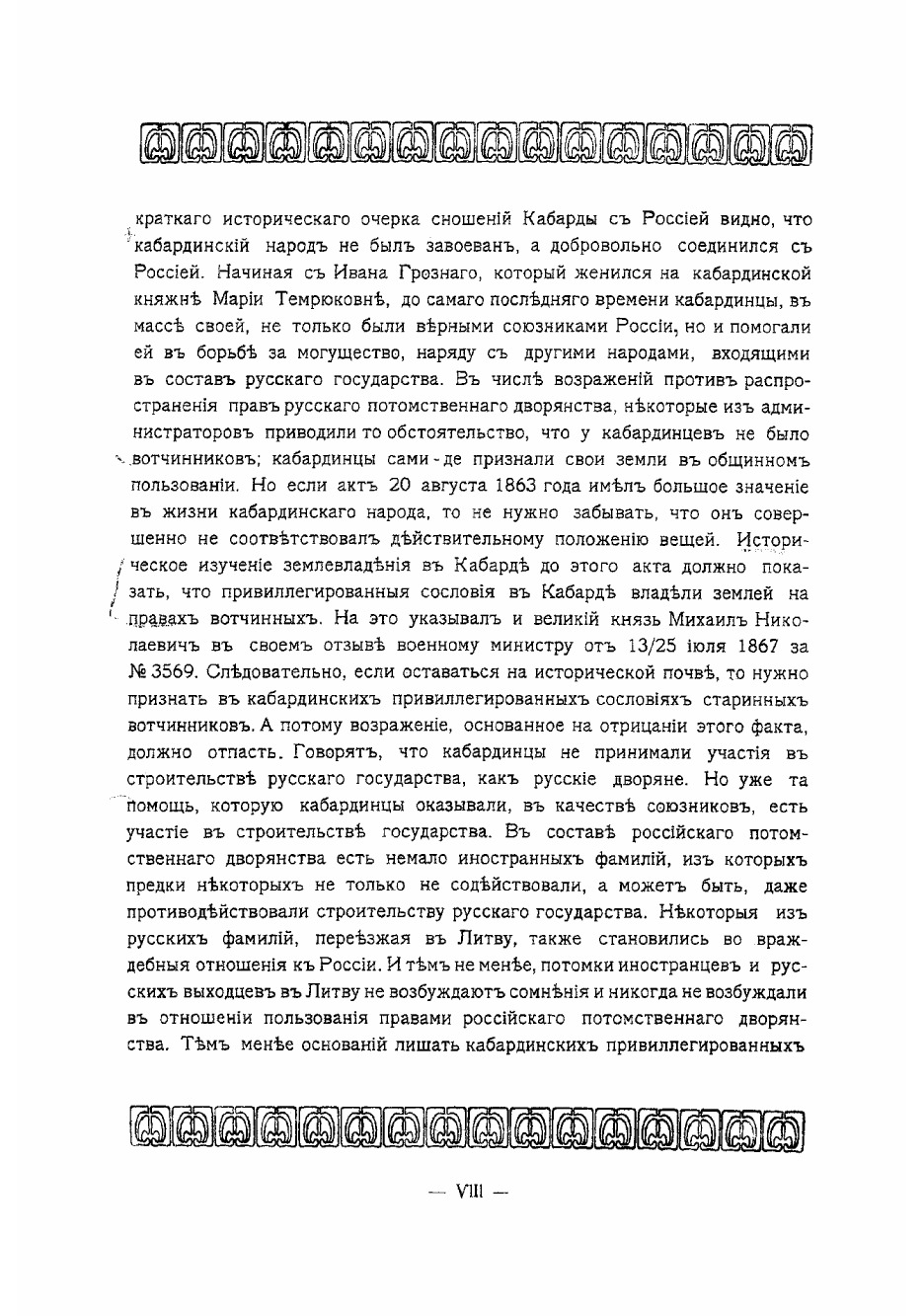 краткаго историческаго очерка сношеній Кабарды съ Россіей видно, что кабардинскій народъ не былъ завоеванъ, а добровольно соединился съ Россіей. Начиная съ Ивана Грознаго, который женился на кабардинской княжнѣ Маріи Темрюковнѣ, до самаго послѣдняго времени кабардинцы, въ массѣ своей, не только были вѣрными союзниками Россіи, но и помогали ей въ борьбѣ за могущество, наряду съ другими народами, входящими въ составъ русскаго государства. Въ числѣ возраженій противъ распространенія правъ русскаго потомственнаго дворянства, нѣкоторые изъ администраторовъ приводили то обстоятельство, что у кабардинцевъ не было вотчинниковъ; кабардинцы сами-де признали свои земли въ общинномъ пользованіи. Но если актъ 20 августа 1863 года имѣлъ большое значеніе въ жизни кабардинскаго народа, то не нужно забывать, что онъ совершенно не соотвѣтствовалъ дѣйствительному положенію вещей. Историческое изученіе землевладѣнія въ Кабардѣ до этого акта должно показать, что привиллегированныя сословія въ Кабардѣ владѣли землей на правахъ вотчинныхъ. На это указывалъ и великій князь Михаилъ Николаевичъ въ своемъ отзывѣ военному министру отъ 13/25 іюля 1867 за № 3569. Слѣдовательно, если оставаться на исторической почвѣ, то нужно признать въ кабардинскихъ привиллегированныхъ сословіяхъ старинныхъ вотчинниковъ. А потому возраженіе, основанное на отрицаніи этого факта, должно отпасть. Говорятъ, что кабардинцы не принимали участія въ строительствѣ русскаго государства, какъ русскіе дворяне. Но уже та помощь, которую кабардинцы оказывали, въ качествѣ союзниковъ, есть участіе въ строительствѣ государства. Въ составѣ россійскаго потомственнаго дворянства есть немало иностранныхъ фамилій, изъ которыхъ предки нѣкоторыхъ не только не содѣйствовали, а можетъ быть, даже противодѣйствовали строительству русскаго государства. Нѣкоторыя изъ русскихъ фамилій, переѣзжая въ Литву, также становились во враждебныя отношенія къ Россіи. И тѣмъ не менѣе, потомки иностранцевъ и русскихъ выходцевъ въ Литву не возбуждаютъ сомнѣнія и никогда не возбуждали въ отношеніи пользованія правами россійскаго потомственнаго дворянства. Тѣмъ менѣе основаній лишать кабардинскихъ привиллегированныхъ

— VIII —